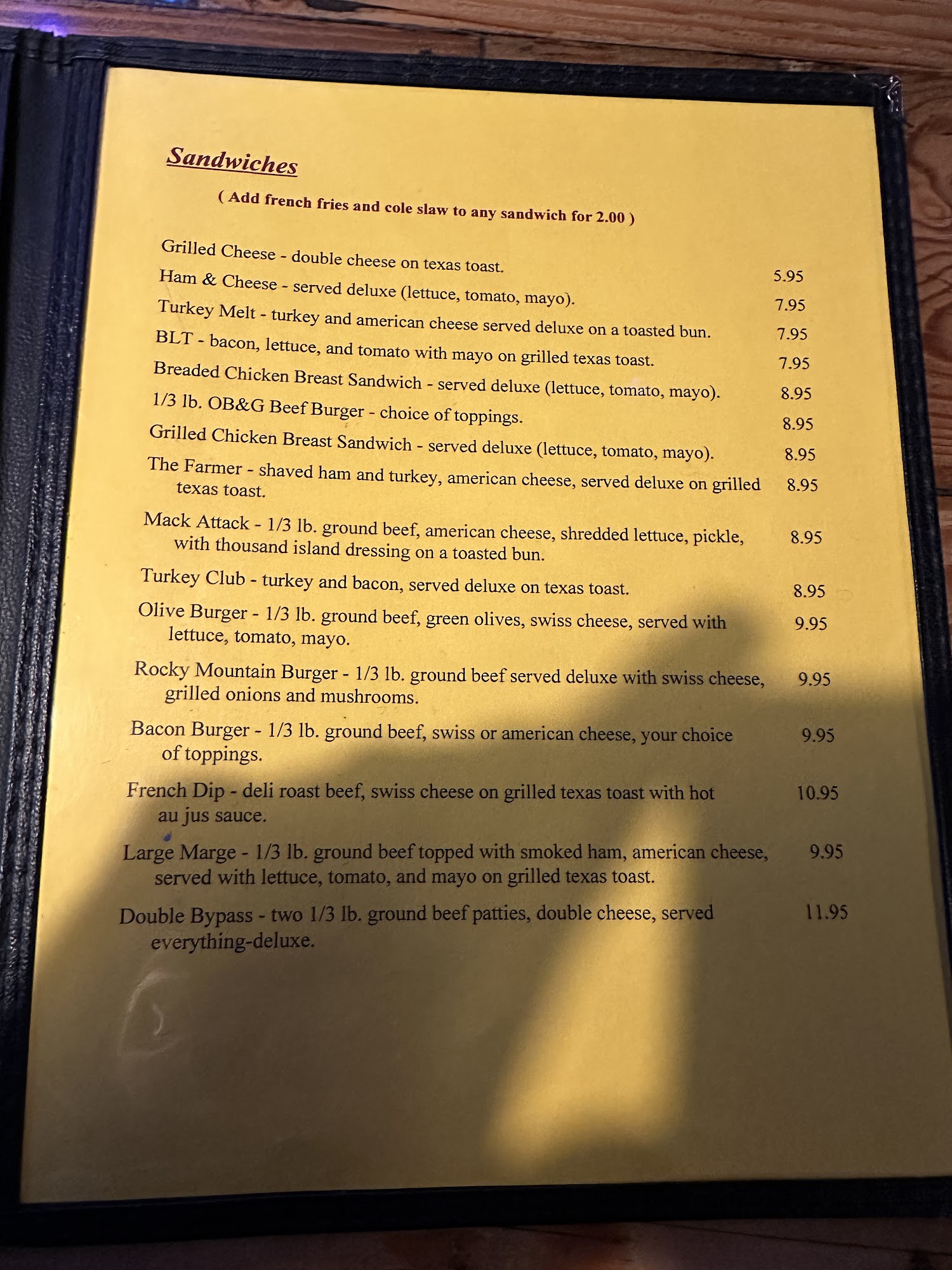 Sandwiches

( Add french fries and cole slaw to any sandwich for 2.00 )

Grilled Cheese - double cheese on texas toast. 5.95

Ham & Cheese - served deluxe (lettuce, tomato, mayo). 7.95

Turkey Melt - turkey and american cheese served deluxe on a toasted bun. 7.95

BLT - bacon, lettuce, and tomato with mayo on grilled texas toast. 7.95

Breaded Chicken Breast Sandwich - served deluxe (lettuce, tomato, mayo). 8.95

1/3 lb. OB&G Beef Burger - choice of toppings. 8.95

Grilled Chicken Breast Sandwich - served deluxe (lettuce, tomato, mayo). 8.95

The Farmer - shaved ham and turkey, american cheese, served deluxe on grilled texas toast. 8.95

Mack Attack - 1/3 lb. ground beef, american cheese, shredded lettuce, pickle, with thousand island dressing on a toasted bun. 8.95

Turkey Club - turkey and bacon, served deluxe on texas toast. 8.95

Olive Burger - 1/3 lb. ground beef, green olives, swiss cheese, served with lettuce, tomato, mayo. 9.95

Rocky Mountain Burger - 1/3 lb. ground beef served deluxe with swiss cheese, grilled onions and mushrooms. 9.95

Bacon Burger - 1/3 lb. ground beef, swiss or american cheese, your choice of toppings. 9.95

French Dip - deli roast beef, swiss cheese on grilled texas toast with hot au jus sauce. 10.95

Large Marge - 1/3 lb. ground beef topped with smoked ham, american cheese, served with lettuce, tomato, and mayo on grilled texas toast. 9.95

Double Bypass - two 1/3 lb. ground beef patties, double cheese, served everything-deluxe. 11.95